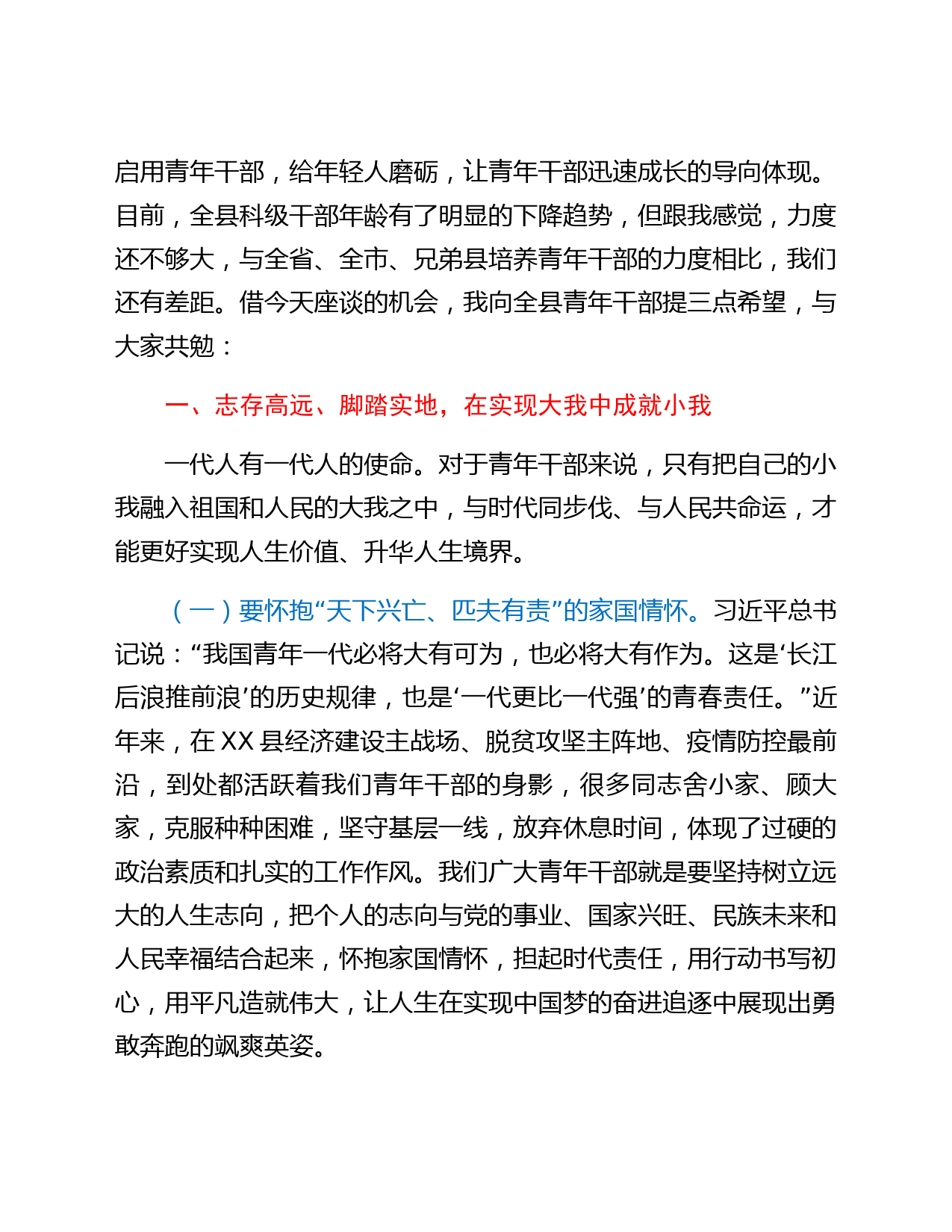 启用青年干部，给年轻人磨砺，让青年干部迅速成长的导向体现。目前，全县科级干部年龄有了明显的下降趋势，但跟我感觉，力度还不够大，与全省、全市、兄弟县培养青年干部的力度相比，我们还有差距。借今天座谈的机会，我向全县青年干部提三点希望，与大家共勉：

一、志存高远、脚踏实地，在实现大我中成就小我

一代人有一代人的使命。对于青年干部来说，只有把自己的小我融入祖国和人民的大我之中，与时代同步伐、与人民共命运，才能更好实现人生价值、升华人生境界。

（一）要怀抱“天下兴亡、匹夫有责”的家国情怀。习近平总书记说：“我国青年一代必将大有可为，也必将大有作为。这是‘长江后浪推前浪’的历史规律，也是‘一代更比一代强’的青春责任。”近年来，在XX县经济建设主战场、脱贫攻坚主阵地、疫情防控最前沿，到处都活跃着我们青年干部的身影，很多同志舍小家、顾大家，克服种种困难，坚守基层一线，放弃休息时间，体现了过硬的政治素质和扎实的工作作风。我们广大青年干部就是要坚持树立远大的人生志向，把个人的志向与党的事业、国家兴旺、民族未来和人民幸福结合起来，怀抱家国情怀，担起时代责任，用行动书写初心，用平凡造就伟大，让人生在实现中国梦的奋进追逐中展现出勇敢奔跑的飒爽英姿。